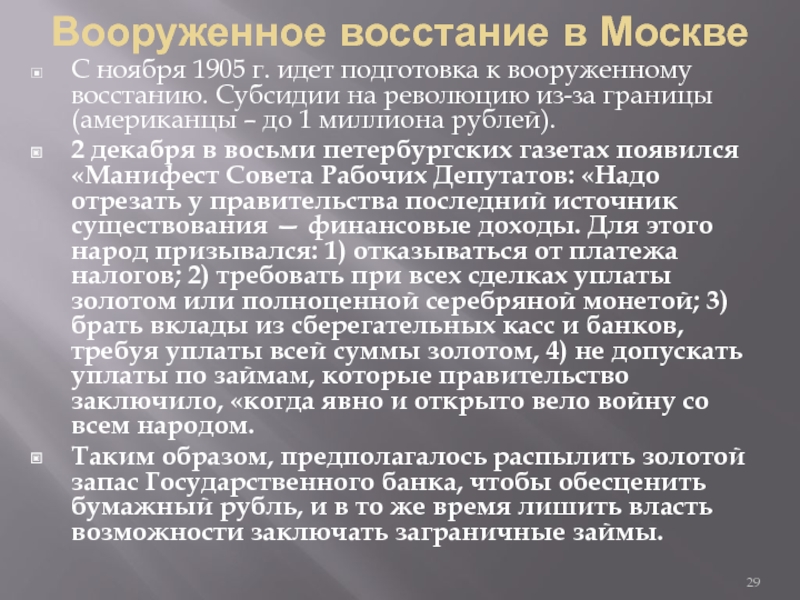 Вооруженное восстание в Москве

С ноября 1905 г. идет подготовка к вооруженному восстанию. Субсидии на революцию из-за границы (американцы – до 1 миллиона рублей).

2 декабря в восьми петербургских газетах появился «Манифест Совета Рабочих Депутатов: «Надо отрезать у правительства последний источник существования — финансовые доходы. Для этого народ призывался: 1) отказываться от платежа налогов; 2) требовать при всех сделках уплаты золотом или полноценной серебряной монетой; 3) брать вклады из сберегательных касс и банков, требуя уплаты всей суммы золотом, 4) не допускать уплаты по займам, которые правительство заключило, «когда явно и открыто вело войну со всем народом.

Таким образом, предполагалось распылить золотой запас Государственного банка, чтобы обесценить бумажный рубль, и в то же время лишить власть возможности заключать заграничные займы.

29